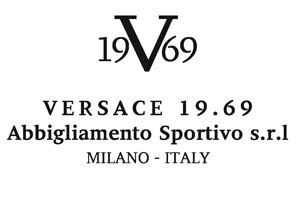 19V69

VERSACE 19.69
Abbigliamento Sportivo s.r.l
MILANO - ITALY